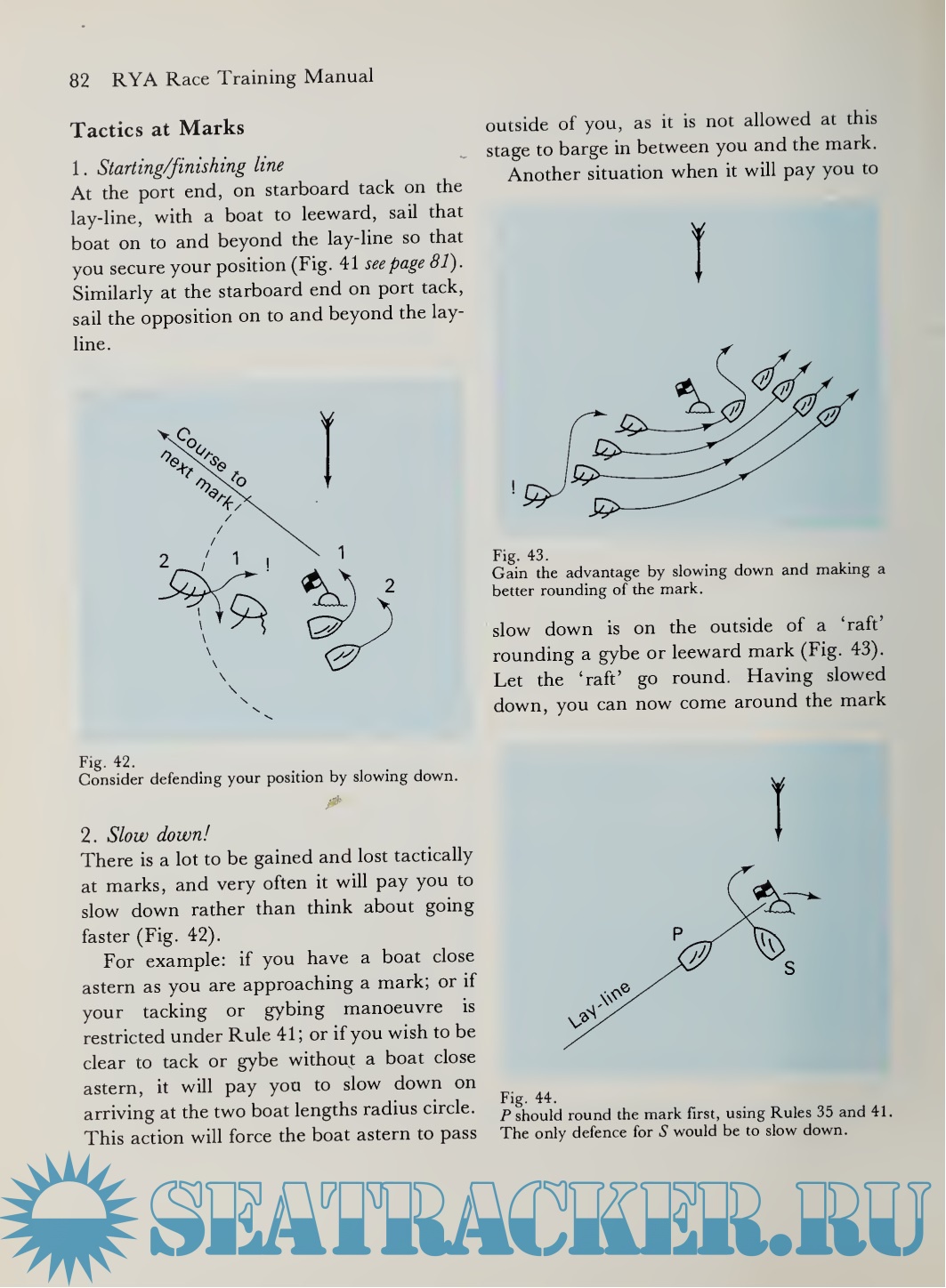 82 RYA Race Training Manual

Tactics at Marks

1. Starting/finishing line
At the port end, on starboard tack on the lay-line, with a boat to leeward, sail that boat on to and beyond the lay-line so that you secure your position (Fig. 41 see page 81). Similarly at the starboard end on port tack, sail the opposition on to and beyond the lay-line.

Course to next mark

2 1 ! 1 2

Fig. 42.
Consider defending your position by slowing down.

2. Slow down!
There is a lot to be gained and lost tactically at marks, and very often it will pay you to slow down rather than think about going faster (Fig. 42).

For example: if you have a boat close astern as you are approaching a mark; or if your tacking or gybing manoeuvre is restricted under Rule 41; or if you wish to be clear to tack or gybe without a boat close astern, it will pay you to slow down on arriving at the two boat lengths radius circle. This action will force the boat astern to pass outside of you, as it is not allowed at this stage to barge in between you and the mark.

Another situation when it will pay you to

!

Fig. 43.
Gain the advantage by slowing down and making a better rounding of the mark.

slow down is on the outside of a 'raft' rounding a gybe or leeward mark (Fig. 43). Let the 'raft' go round. Having slowed down, you can now come around the mark

P S Lay-line

Fig. 44.
P should round the mark first, using Rules 35 and 41. The only defence for S would be to slow down.

SEATRACKER.RU